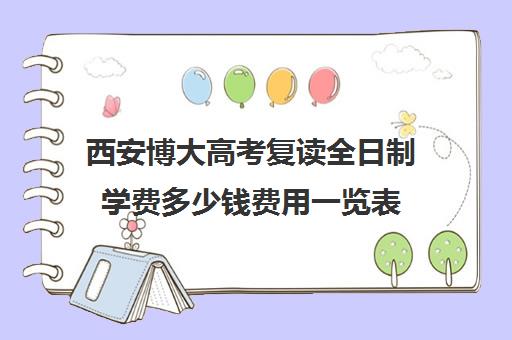 西安博大高考复读全日制学费多少钱费用一览表